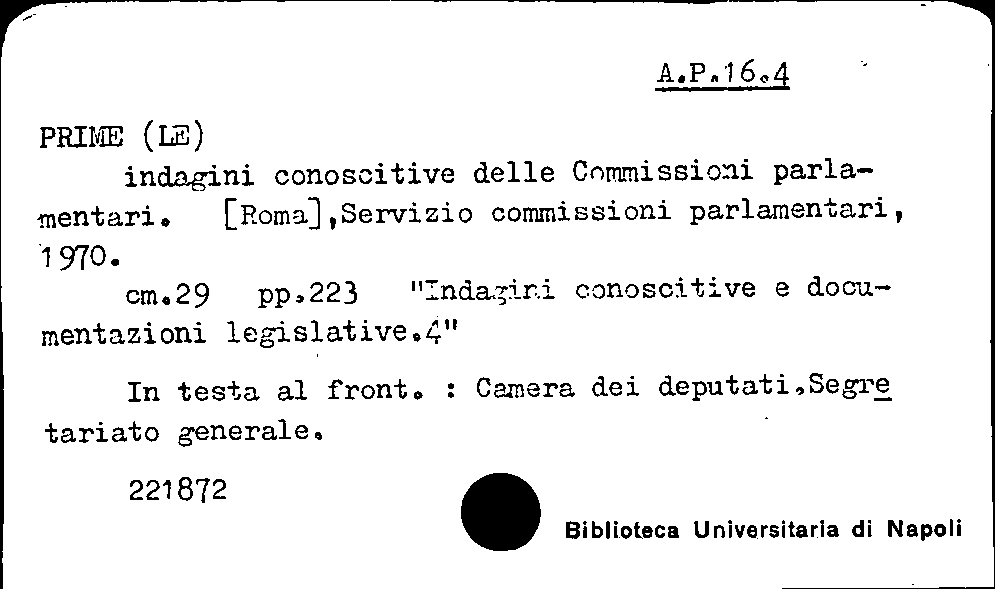 A.P.16.4

PRIME (LE)
indagini conoscitive delle Commissioni parlamentari. [Roma],Servizio commissioni parlamentari, 1970.

cm.29 pp.223 "Indagini conoscitive e documentazioni legislative.4"

In testa al front. : Camera dei deputati.Segretariato generale.

221872

Biblioteca Universitaria di Napoli